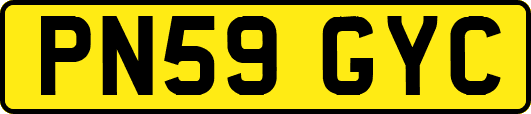 PN59 GYC